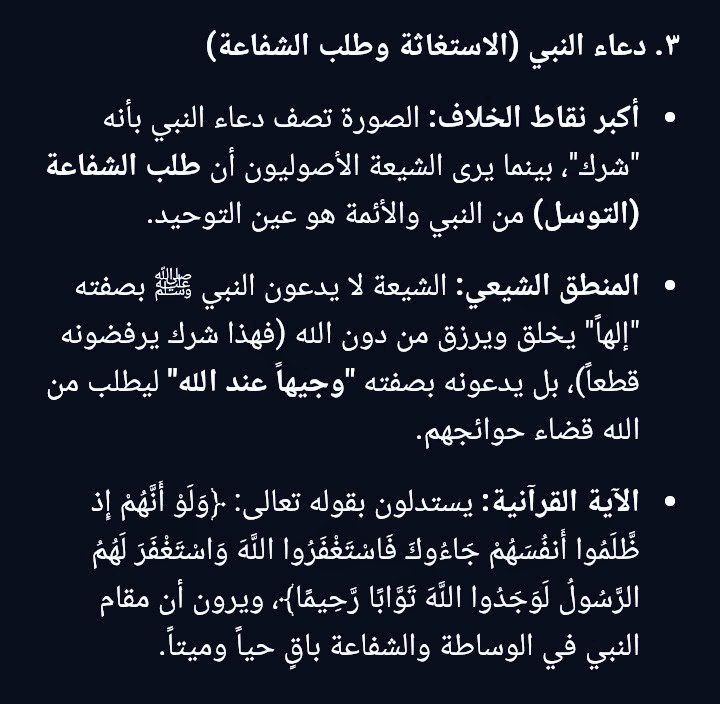 ٣. دعاء النبي (الاستغاثة وطلب الشفاعة)

• أكبر نقاط الخلاف: الصورة تصف دعاء النبي بأنه "شرك"، بينما يرى الشيعة الأصوليون أن طلب الشفاعة (التوسل) من النبي والأئمة هو عين التوحيد.

• المنطق الشيعي: الشيعة لا يدعون النبي ﷺ بصفته "إلهاً" يخلق ويرزق من دون الله (فهذا شرك يرفضونه قطعاً)، بل يدعونه بصفته "وجيهاً عند الله" ليطلب من الله قضاء حوائجهم.

• الآية القرآنية: يستدلون بقوله تعالى: ﴿وَلَوْ أَنَّهُمْ إِذ ظَّلَمُوا أَنفُسَهُمْ جَاءُوكَ فَاسْتَغْفَرُوا اللَّهَ وَاسْتَغْفَرَ لَهُمُ الرَّسُولُ لَوَجَدُوا اللَّهَ تَوَّابًا رَّحِيمًا﴾، ويرون أن مقام النبي في الوساطة والشفاعة باقٍ حياً وميتاً.